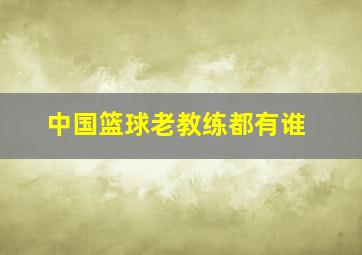 中国篮球老教练都有谁